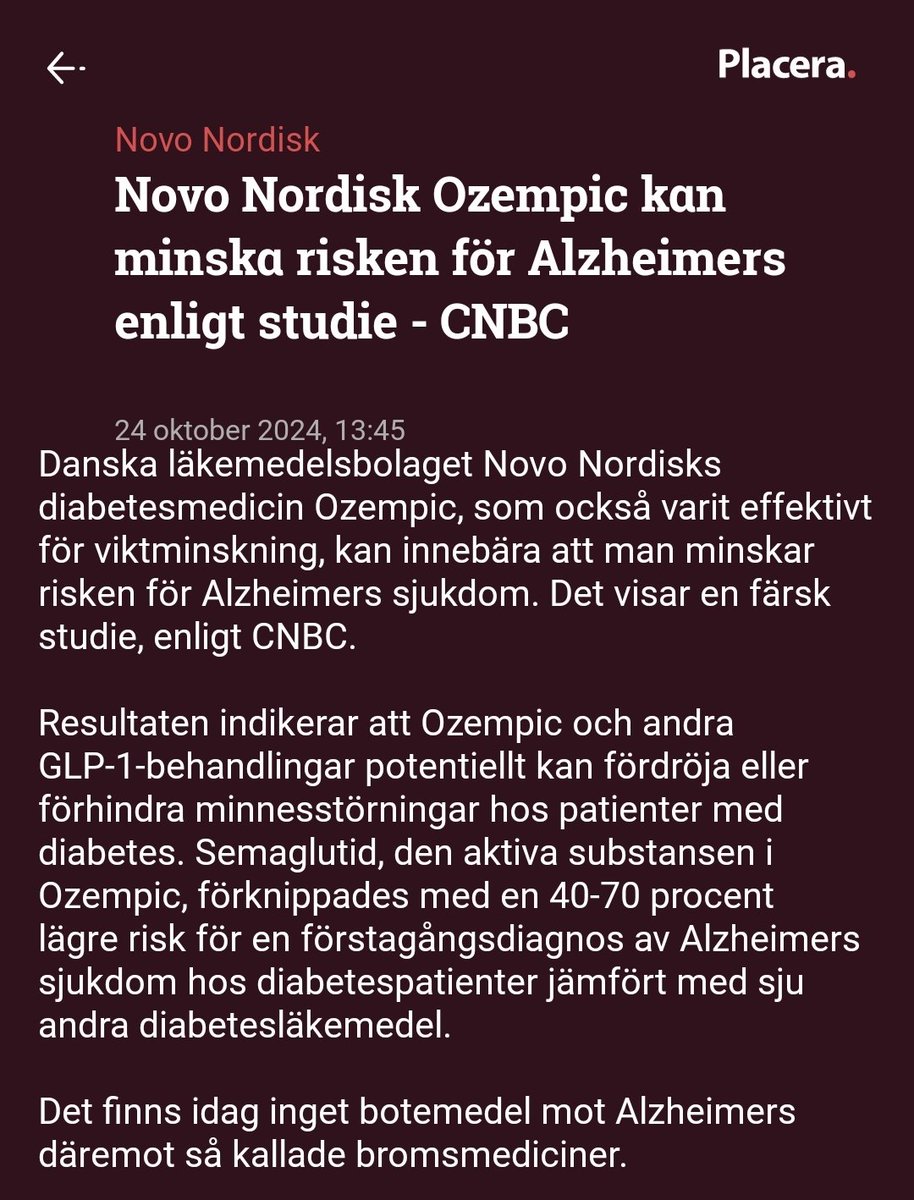 Placera.

Novo Nordisk

Novo Nordisk Ozempic kan minska risken för Alzheimers enligt studie - CNBC

24 oktober 2024, 13:45

Danska läkemedelsbolaget Novo Nordisks diabetesmedicin Ozempic, som också varit effektivt för viktminskning, kan innebära att man minskar risken för Alzheimers sjukdom. Det visar en färsk studie, enligt CNBC.

Resultaten indikerar att Ozempic och andra GLP-1-behandlingar potentiellt kan fördröja eller förhindra minnesstörningar hos patienter med diabetes. Semaglutid, den aktiva substansen i Ozempic, förknippades med en 40-70 procent lägre risk för en förstagångsdiagnos av Alzheimers sjukdom hos diabetespatienter jämfört med sju andra diabetesläkemedel.

Det finns idag inget botemedel mot Alzheimers däremot så kallade bromsmediciner.